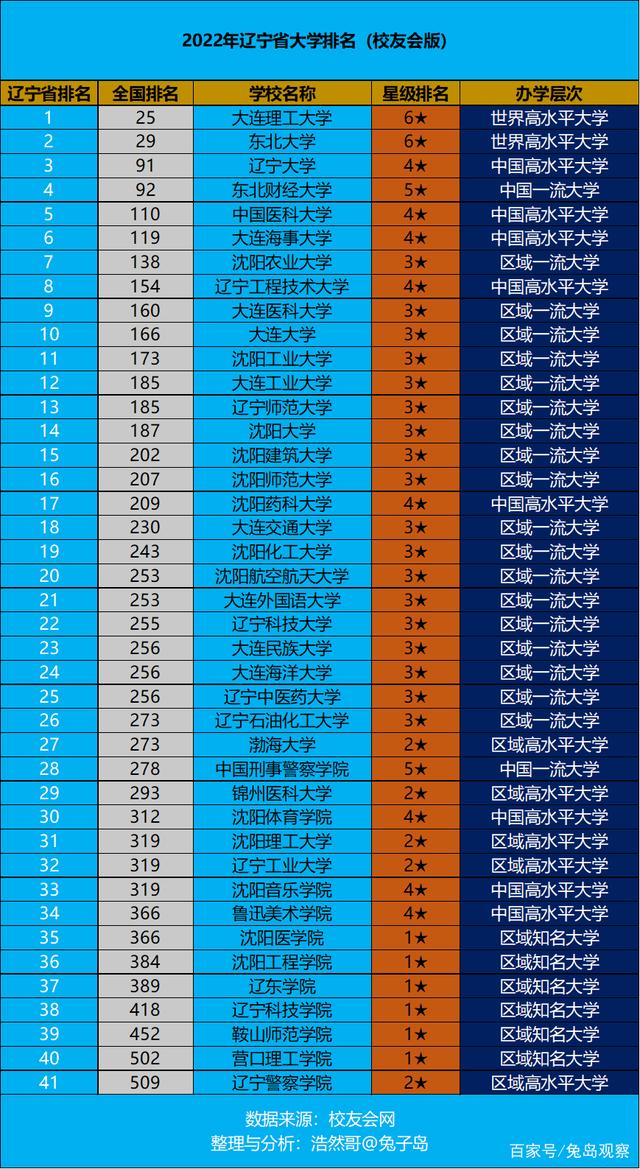 2022年辽宁省大学排名（校友会版）

| 辽宁省排名 | 全国排名 | 学校名称 | 星级排名 | 办学层次 |
|---|---|---|---|---|
| 1 | 25 | 大连理工大学 | 6★ | 世界高水平大学 |
| 2 | 29 | 东北大学 | 6★ | 世界高水平大学 |
| 3 | 91 | 辽宁大学 | 4★ | 中国高水平大学 |
| 4 | 92 | 东北财经大学 | 5★ | 中国一流大学 |
| 5 | 110 | 中国医科大学 | 4★ | 中国高水平大学 |
| 6 | 119 | 大连海事大学 | 4★ | 中国高水平大学 |
| 7 | 138 | 沈阳农业大学 | 3★ | 区域一流大学 |
| 8 | 154 | 辽宁工程技术大学 | 4★ | 中国高水平大学 |
| 9 | 160 | 大连医科大学 | 3★ | 区域一流大学 |
| 10 | 166 | 大连大学 | 3★ | 区域一流大学 |
| 11 | 173 | 沈阳工业大学 | 3★ | 区域一流大学 |
| 12 | 185 | 大连工业大学 | 3★ | 区域一流大学 |
| 13 | 185 | 辽宁师范大学 | 3★ | 区域一流大学 |
| 14 | 187 | 沈阳大学 | 3★ | 区域一流大学 |
| 15 | 202 | 沈阳建筑大学 | 3★ | 区域一流大学 |
| 16 | 207 | 沈阳师范大学 | 3★ | 区域一流大学 |
| 17 | 209 | 沈阳药科大学 | 4★ | 中国高水平大学 |
| 18 | 230 | 大连交通大学 | 3★ | 区域一流大学 |
| 19 | 243 | 沈阳化工大学 | 3★ | 区域一流大学 |
| 20 | 253 | 沈阳航空航天大学 | 3★ | 区域一流大学 |
| 21 | 253 | 大连外国语大学 | 3★ | 区域一流大学 |
| 22 | 255 | 辽宁科技大学 | 3★ | 区域一流大学 |
| 23 | 256 | 大连民族大学 | 3★ | 区域一流大学 |
| 24 | 256 | 大连海洋大学 | 3★ | 区域一流大学 |
| 25 | 256 | 辽宁中医药大学 | 3★ | 区域一流大学 |
| 26 | 273 | 辽宁石油化工大学 | 3★ | 区域一流大学 |
| 27 | 273 | 渤海大学 | 2★ | 区域高水平大学 |
| 28 | 278 | 中国刑事警察学院 | 5★ | 中国一流大学 |
| 29 | 293 | 锦州医科大学 | 2★ | 区域高水平大学 |
| 30 | 312 | 沈阳体育学院 | 4★ | 中国高水平大学 |
| 31 | 319 | 沈阳理工大学 | 2★ | 区域高水平大学 |
| 32 | 319 | 辽宁工业大学 | 2★ | 区域高水平大学 |
| 33 | 319 | 沈阳音乐学院 | 4★ | 中国高水平大学 |
| 34 | 366 | 鲁迅美术学院 | 4★ | 中国高水平大学 |
| 35 | 366 | 沈阳医学院 | 1★ | 区域知名大学 |
| 36 | 384 | 沈阳工程学院 | 1★ | 区域知名大学 |
| 37 | 389 | 辽东学院 | 1★ | 区域知名大学 |
| 38 | 418 | 辽宁科技学院 | 1★ | 区域知名大学 |
| 39 | 452 | 鞍山师范学院 | 1★ | 区域知名大学 |
| 40 | 502 | 营口理工学院 | 1★ | 区域知名大学 |
| 41 | 509 | 辽宁警察学院 | 2★ | 区域高水平大学 |

数据来源：校友会网
整理与分析：浩然哥@兔子岛

百家号/兔岛观察